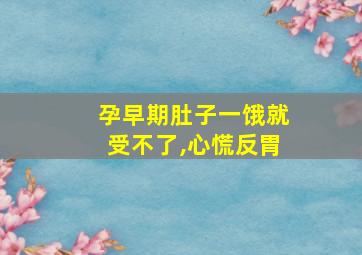 孕早期肚子一饿就受不了,心慌反胃